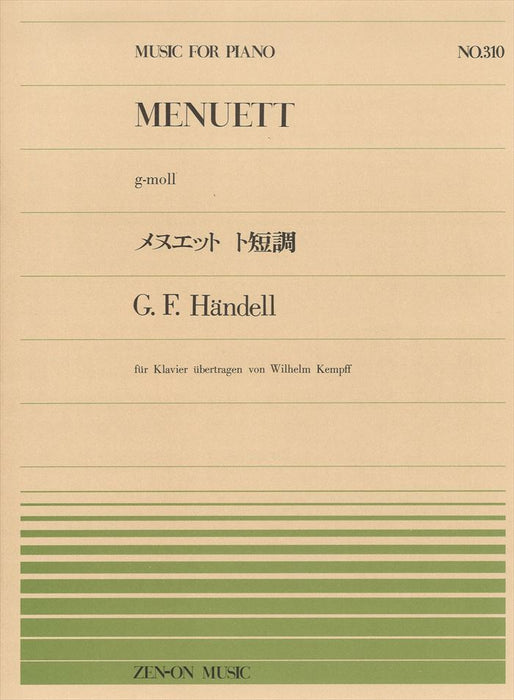 MUSIC FOR PIANO NO.310

MENUETT

g-moll

メヌエット ト短調

G. F. Händell

für Klavier übertragen von Wilhelm Kempff

ZEN-ON MUSIC